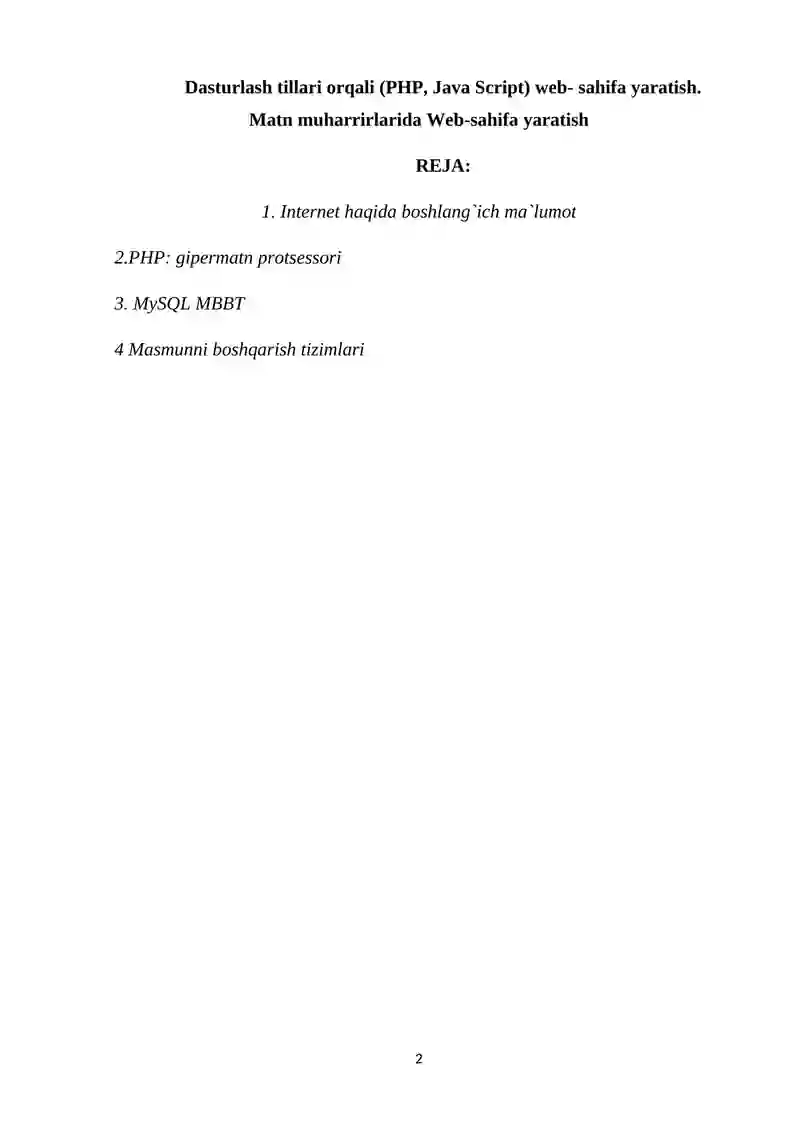 Dasturlash tillari orqali (PHP, Java Script) web- sahifa yaratish.

Matn muharrirlarida Web-sahifa yaratish

REJA:

1. Internet haqida boshlang`ich ma`lumot

2.PHP: gipermatn protsessori

3. MySQL MBBT

4 Masmunni boshqarish tizimlari

2